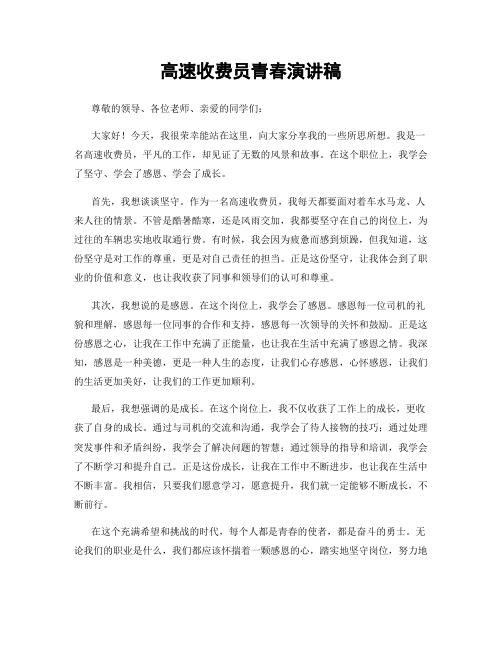 高速收费员青春演讲稿

尊敬的领导、各位老师、亲爱的同学们：

大家好！今天，我很荣幸能站在这里，向大家分享我的一些所思所想。我是一名高速收费员，平凡的工作，却见证了无数的风景和故事。在这个职位上，我学会了坚守、学会了感恩、学会了成长。

首先，我想谈谈坚守。作为一名高速收费员，我每天都要面对着车水马龙、人来人往的情景。不管是酷暑酷寒，还是风雨交加，我都要坚守在自己的岗位上，为过往的车辆忠实地收取通行费。有时候，我会因为疲惫而感到烦躁，但我知道，这份坚守是对工作的尊重，更是对自己责任的担当。正是这份坚守，让我体会到了职业的价值和意义，也让我收获了同事和领导们的认可和尊重。

其次，我想说的是感恩。在这个岗位上，我学会了感恩。感恩每一位司机的礼貌和理解，感恩每一位同事的合作和支持，感恩每一次领导的关怀和鼓励。正是这份感恩之心，让我在工作中充满了正能量，也让我在生活中充满了感恩之情。我深知，感恩是一种美德，更是一种人生的态度，让我们心存感恩，心怀感恩，让我们的生活更加美好，让我们的工作更加顺利。

最后，我想强调的是成长。在这个岗位上，我不仅收获了工作上的成长，更收获了自身的成长。通过与司机的交流和沟通，我学会了待人接物的技巧；通过处理突发事件和矛盾纠纷，我学会了解决问题的智慧；通过领导的指导和培训，我学会了不断学习和提升自己。正是这份成长，让我在工作中不断进步，也让我在生活中不断丰富。我相信，只要我们愿意学习，愿意提升，我们就一定能够不断成长，不断前行。

在这个充满希望和挑战的时代，每个人都是青春的使者，都是奋斗的勇士。无论我们的职业是什么，我们都应该怀揣着一颗感恩的心，踏实地坚守岗位，努力地